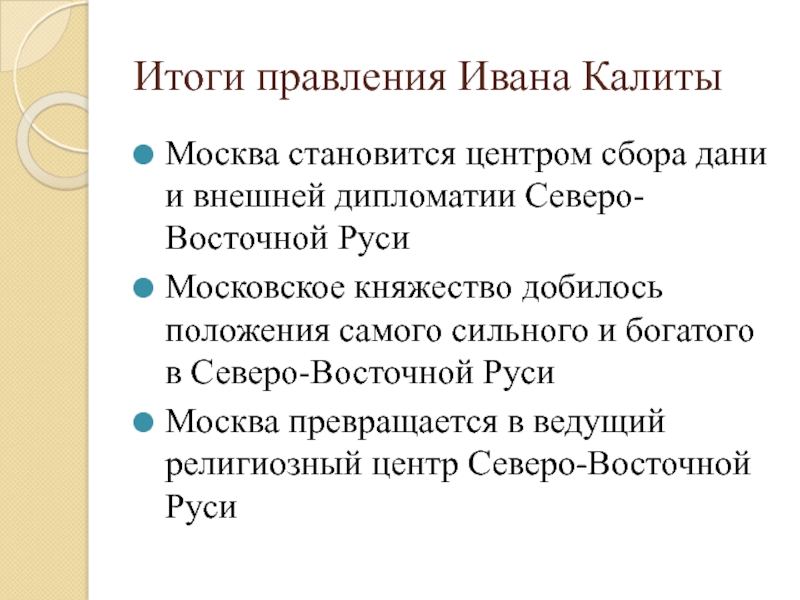 Итоги правления Ивана Калиты

Москва становится центром сбора дани и внешней дипломатии Северо-Восточной Руси

Московское княжество добилось положения самого сильного и богатого в Северо-Восточной Руси

Москва превращается в ведущий религиозный центр Северо-Восточной Руси